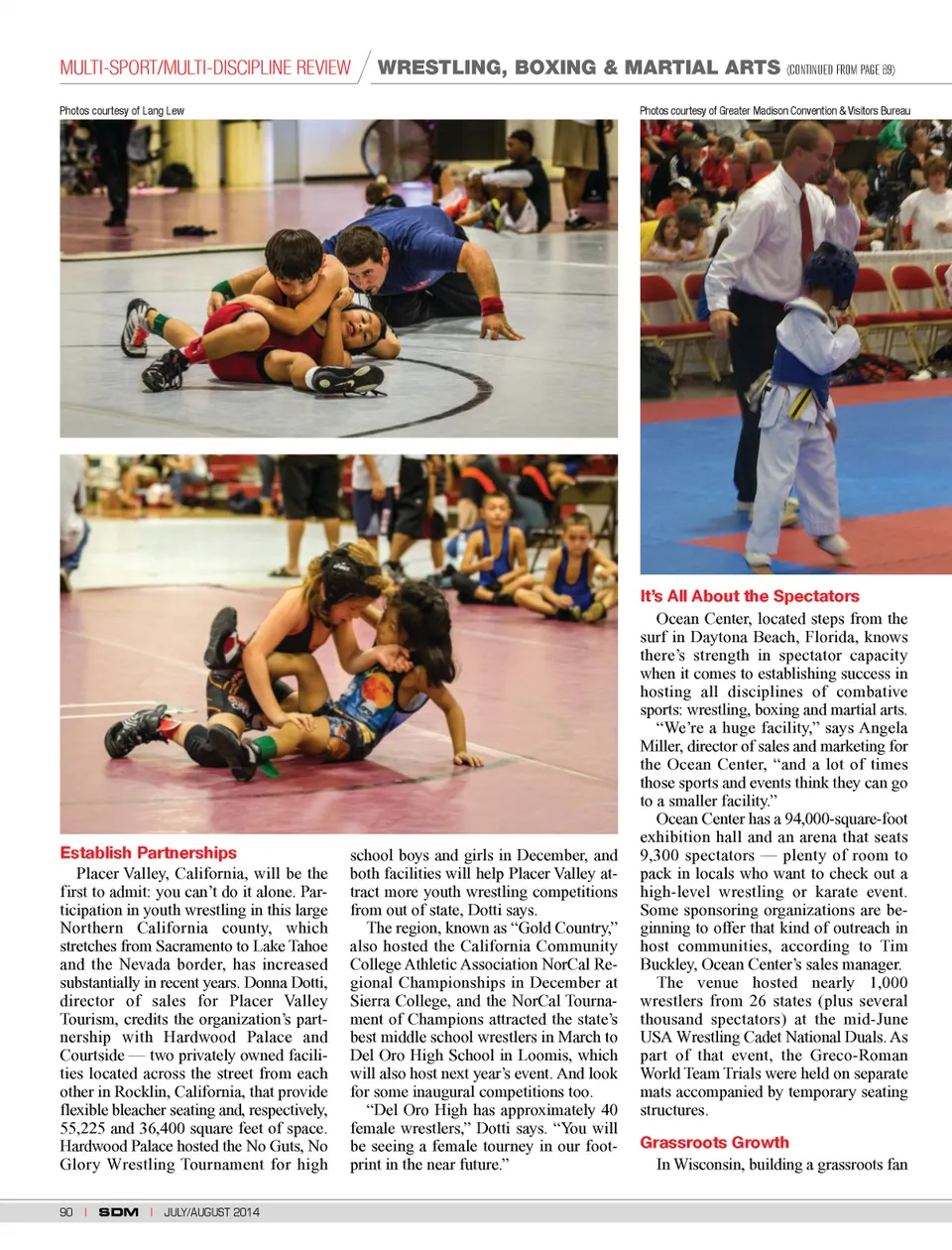 MULTI-SPORT/MULTI-DISCIPLINE REVIEW / WRESTLING, BOXING & MARTIAL ARTS (CONTINUED FROM PAGE 89)

Photos courtesy of Lang Lew

Photos courtesy of Greater Madison Convention & Visitors Bureau

Establish Partnerships

Placer Valley, California, will be the first to admit: you can't do it alone. Participation in youth wrestling in this large Northern California county, which stretches from Sacramento to Lake Tahoe and the Nevada border, has increased substantially in recent years. Donna Dotti, director of sales for Placer Valley Tourism, credits the organization's partnership with Hardwood Palace and Courtside — two privately owned facilities located across the street from each other in Rocklin, California, that provide flexible bleacher seating and, respectively, 55,225 and 36,400 square feet of space. Hardwood Palace hosted the No Guts, No Glory Wrestling Tournament for high school boys and girls in December, and both facilities will help Placer Valley attract more youth wrestling competitions from out of state, Dotti says.

The region, known as "Gold Country," also hosted the California Community College Athletic Association NorCal Regional Championships in December at Sierra College, and the NorCal Tournament of Champions attracted the state's best middle school wrestlers in March to Del Oro High School in Loomis, which will also host next year's event. And look for some inaugural competitions too.

"Del Oro High has approximately 40 female wrestlers," Dotti says. "You will be seeing a female tourney in our footprint in the near future."

It's All About the Spectators

Ocean Center, located steps from the surf in Daytona Beach, Florida, knows there's strength in spectator capacity when it comes to establishing success in hosting all disciplines of combative sports: wrestling, boxing and martial arts.

"We're a huge facility," says Angela Miller, director of sales and marketing for the Ocean Center, "and a lot of times those sports and events think they can go to a smaller facility."

Ocean Center has a 94,000-square-foot exhibition hall and an arena that seats 9,300 spectators — plenty of room to pack in locals who want to check out a high-level wrestling or karate event. Some sponsoring organizations are beginning to offer that kind of outreach in host communities, according to Tim Buckley, Ocean Center's sales manager.

The venue hosted nearly 1,000 wrestlers from 26 states (plus several thousand spectators) at the mid-June USA Wrestling Cadet National Duals. As part of that event, the Greco-Roman World Team Trials were held on separate mats accompanied by temporary seating structures.

Grassroots Growth

In Wisconsin, building a grassroots fan

90 | SDM | JULY/AUGUST 2014